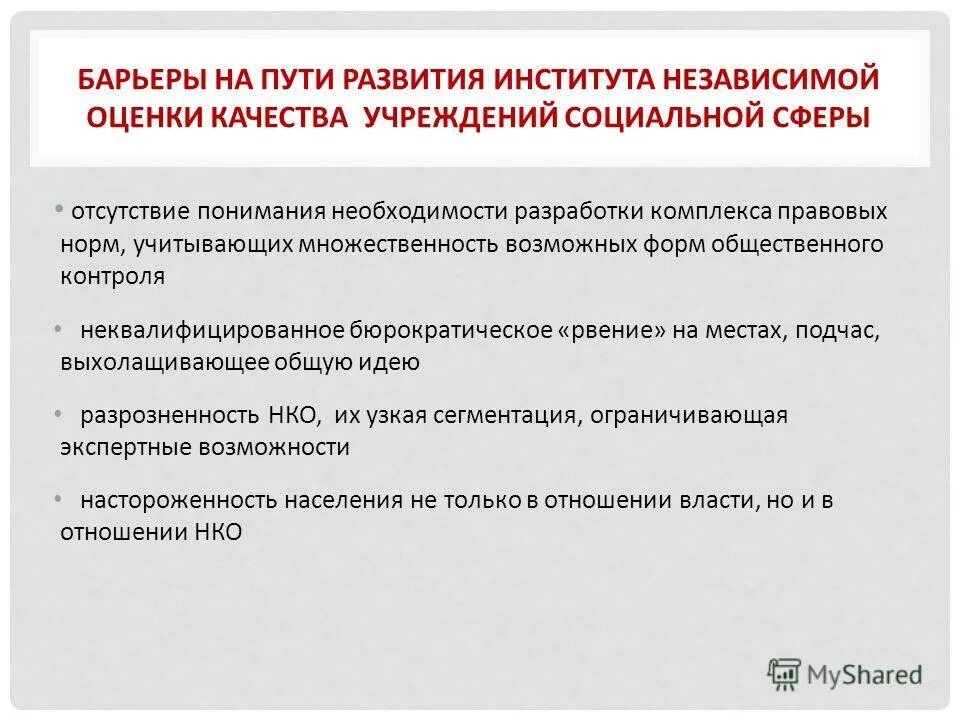 БАРЬЕРЫ НА ПУТИ РАЗВИТИЯ ИНСТИТУТА НЕЗАВИСИМОЙ ОЦЕНКИ КАЧЕСТВА УЧРЕЖДЕНИЙ СОЦИАЛЬНОЙ СФЕРЫ

• отсутствие понимания необходимости разработки комплекса правовых норм, учитывающих множественность возможных форм общественного контроля

• неквалифицированное бюрократическое «рвение» на местах, подчас, выхолащивающее общую идею

• разрозненность НКО, их узкая сегментация, ограничивающая экспертные возможности

• настороженность населения не только в отношении власти, но и в отношении НКО

MyShared